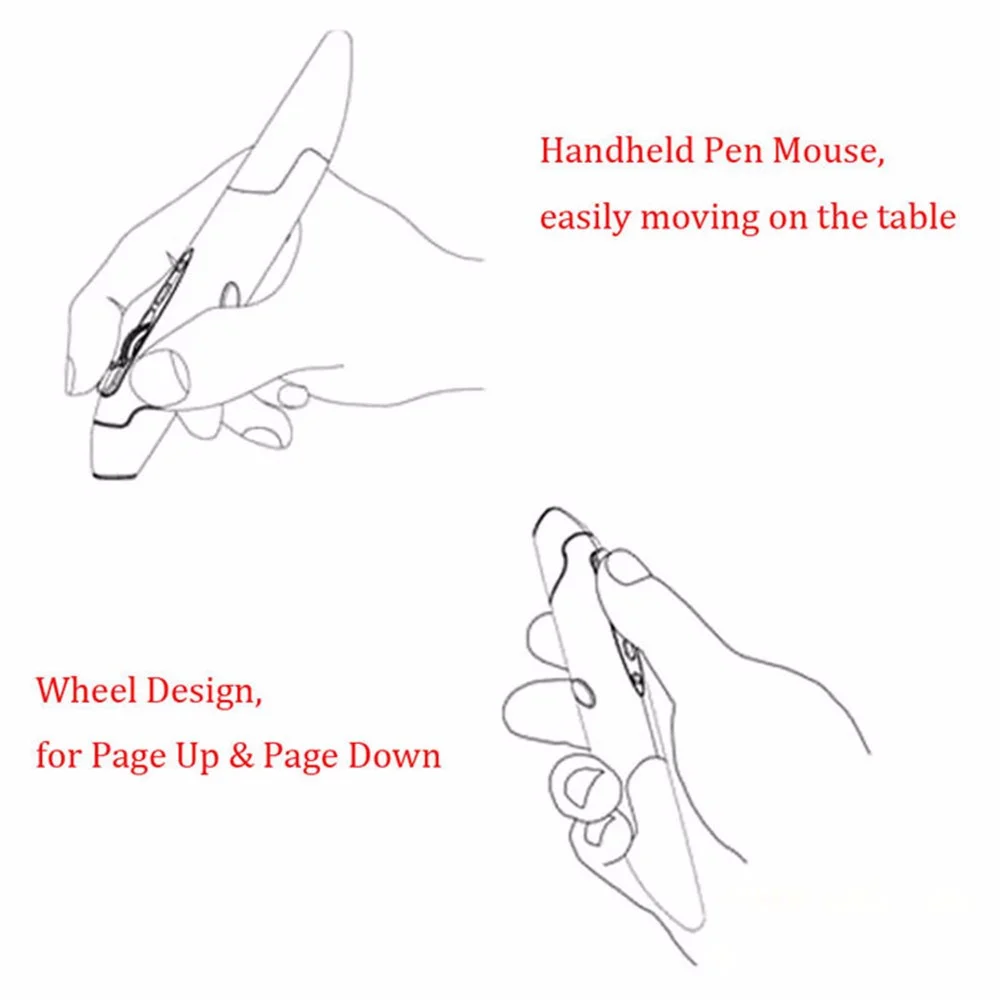 Handheld Pen Mouse,
easily moving on the table

Wheel Design,
for Page Up & Page Down